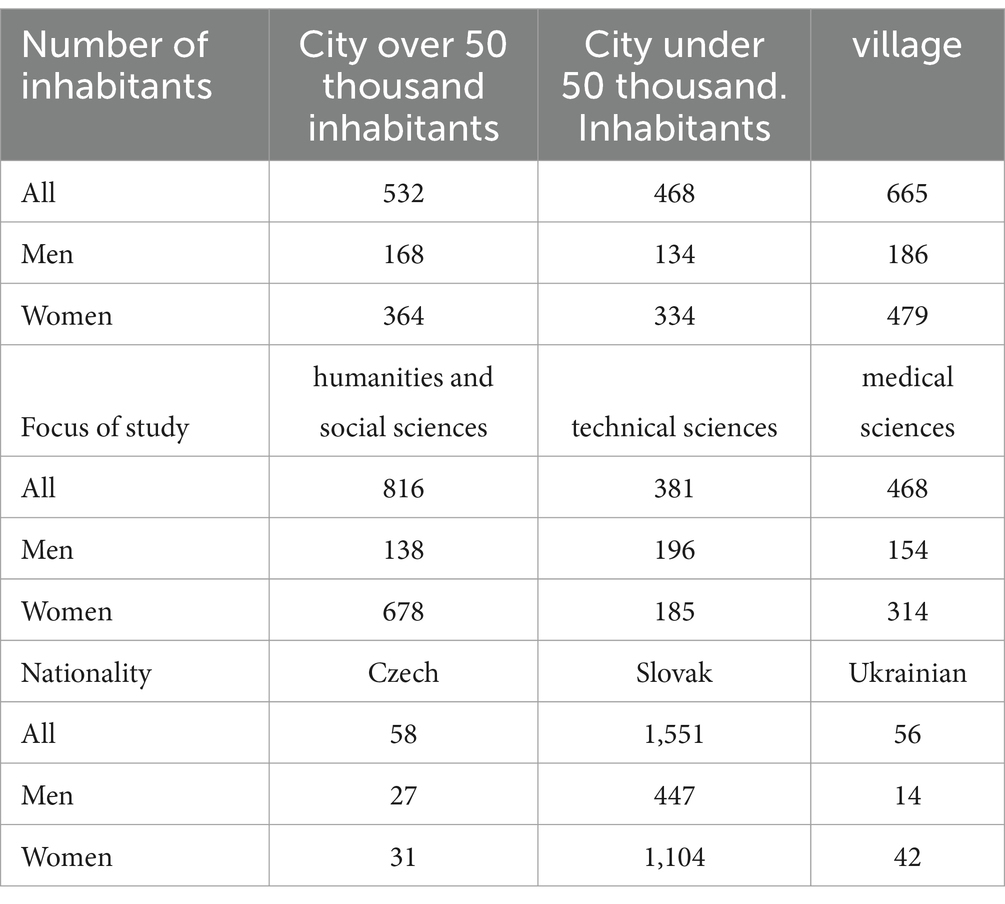 | Number of inhabitants | City over 50 thousand inhabitants | City under 50 thousand. Inhabitants | village |
|---|---|---|---|
| All | 532 | 468 | 665 |
| Men | 168 | 134 | 186 |
| Women | 364 | 334 | 479 |
| Focus of study | humanities and social sciences | technical sciences | medical sciences |
| All | 816 | 381 | 468 |
| Men | 138 | 196 | 154 |
| Women | 678 | 185 | 314 |
| Nationality | Czech | Slovak | Ukrainian |
| All | 58 | 1,551 | 56 |
| Men | 27 | 447 | 14 |
| Women | 31 | 1,104 | 42 |